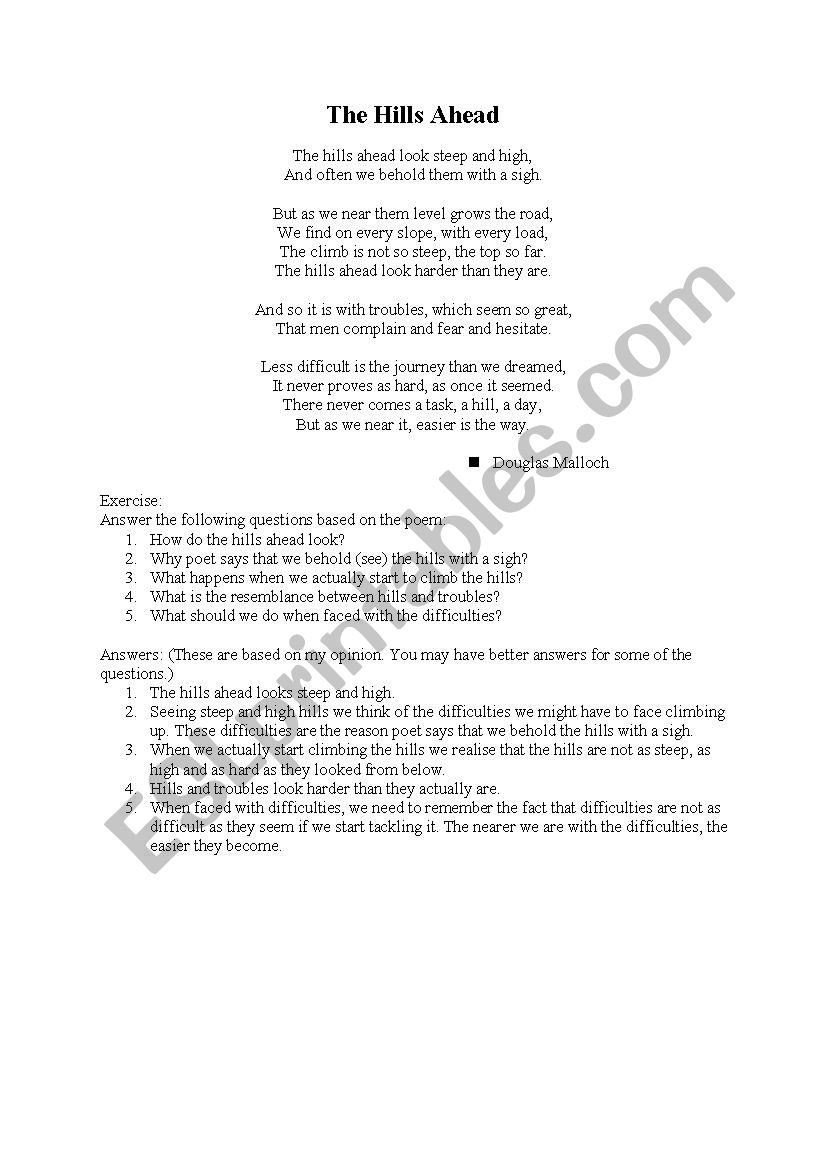 The Hills Ahead

The hills ahead look steep and high,
And often we behold them with a sigh.

But as we near them level grows the road,
We find on every slope, with every load,
The climb is not so steep, the top so far.
The hills ahead look harder than they are.

And so it is with troubles, which seem so great,
That men complain and fear and hesitate.

Less difficult is the journey than we dreamed,
It never proves as hard, as once it seemed.
There never comes a task, a hill, a day,
But as we near it, easier is the way.

■ Douglas Malloch

Exercise:
Answer the following questions based on the poem:
1. How do the hills ahead look?
2. Why poet says that we behold (see) the hills with a sigh?
3. What happens when we actually start to climb the hills?
4. What is the resemblance between hills and troubles?
5. What should we do when faced with the difficulties?

Answers: (These are based on my opinion. You may have better answers for some of the questions.)
1. The hills ahead looks steep and high.
2. Seeing steep and high hills we think of the difficulties we might have to face climbing up. These difficulties are the reason poet says that we behold the hills with a sigh.
3. When we actually start climbing the hills we realise that the hills are not as steep, as high and as hard as they looked from below.
4. Hills and troubles look harder than they actually are.
5. When faced with difficulties, we need to remember the fact that difficulties are not as difficult as they seem if we start tackling it. The nearer we are with the difficulties, the easier they become.

ESLprintables.com